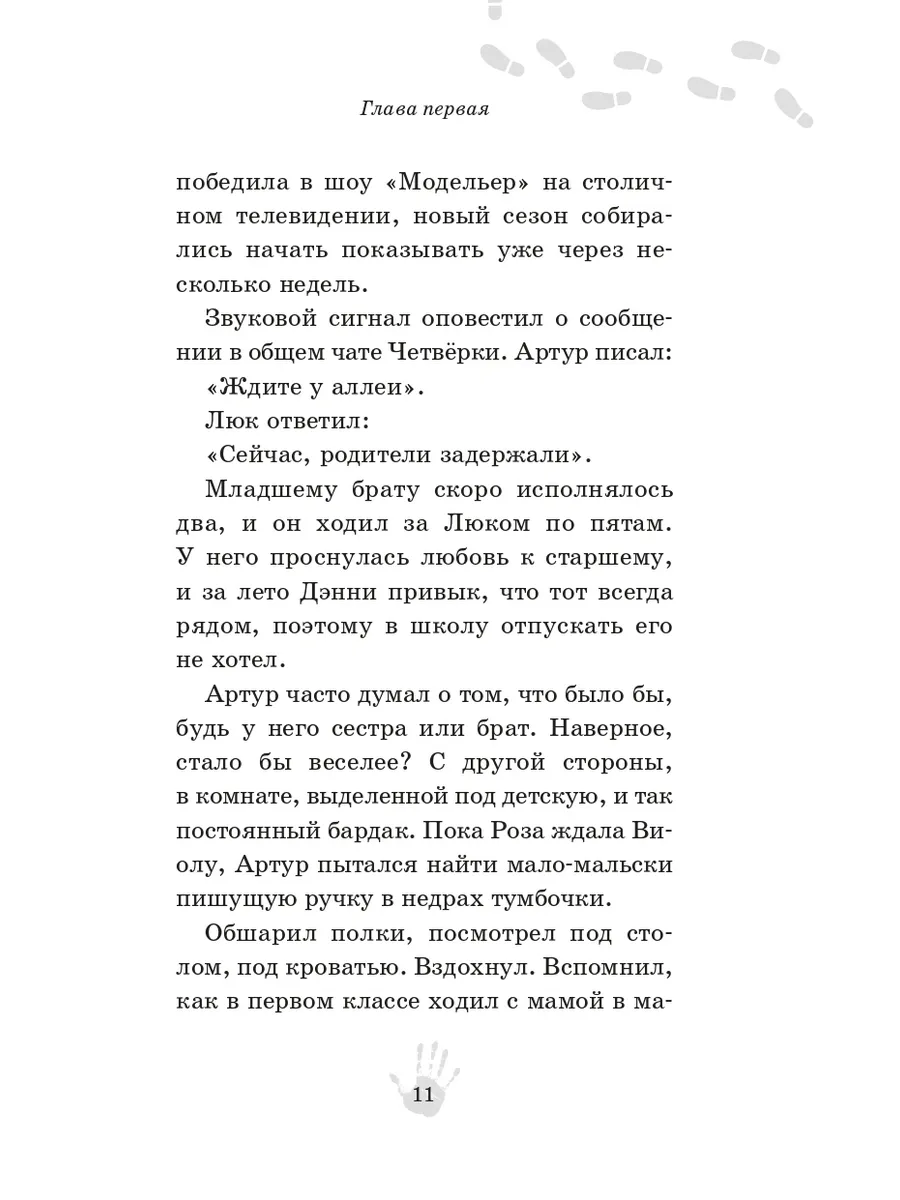 Глава первая

победила в шоу «Модельер» на столичном телевидении, новый сезон собирались начать показывать уже через несколько недель.

Звуковой сигнал оповестил о сообщении в общем чате Четвёрки. Артур писал:

«Ждите у аллеи».

Люк ответил:

«Сейчас, родители задержали».

Младшему брату скоро исполнялось два, и он ходил за Люком по пятам. У него проснулась любовь к старшему, и за лето Дэнни привык, что тот всегда рядом, поэтому в школу отпускать его не хотел.

Артур часто думал о том, что было бы, будь у него сестра или брат. Наверное, стало бы веселее? С другой стороны, в комнате, выделенной под детскую, и так постоянный бардак. Пока Роза ждала Виолу, Артур пытался найти мало-мальски пишущую ручку в недрах тумбочки.

Обшарил полки, посмотрел под столом, под кроватью. Вздохнул. Вспомнил, как в первом классе ходил с мамой в ма-

11